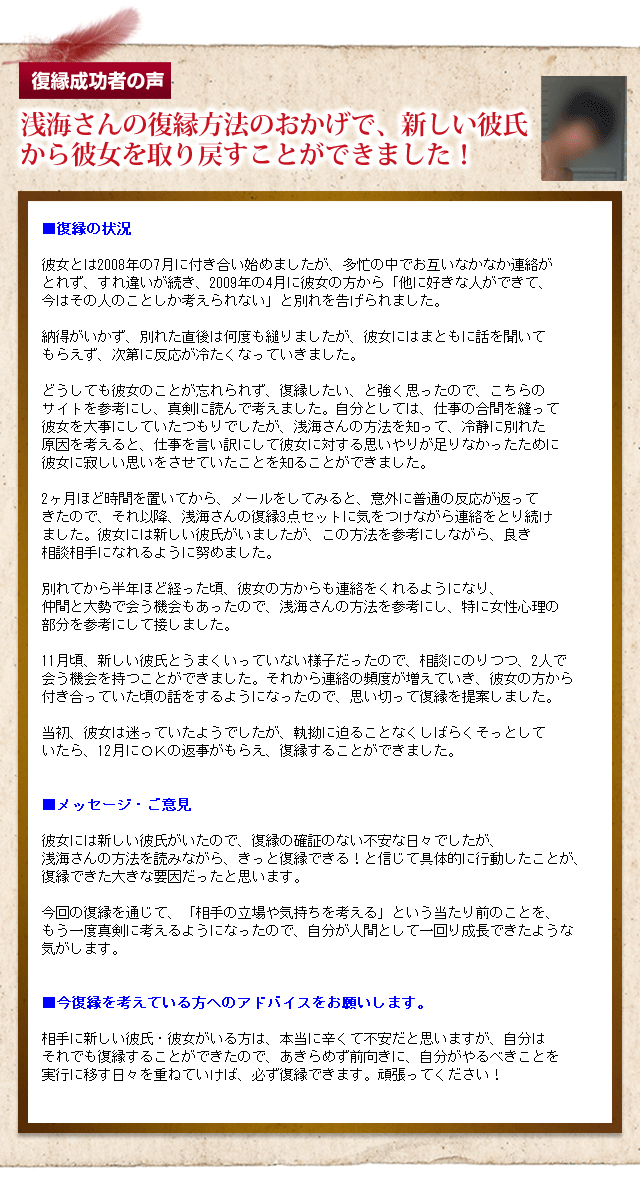 復縁成功者の声

浅海さんの復縁方法のおかげで、新しい彼氏から彼女を取り戻すことができました！

■復縁の状況

彼女とは2008年の7月に付き合い始めましたが、多忙の中でお互いなかなか連絡がとれず、すれ違いが続き、2009年の4月に彼女の方から「他に好きな人ができて、今はその人のことしか考えられない」と別れを告げられました。

納得がいかず、別れた直後は何度も縋りましたが、彼女にはまともに話を聞いてもらえず、次第に反応が冷たくなっていきました。

どうしても彼女のことが忘れられず、復縁したい、と強く思ったので、こちらのサイトを参考にし、真剣に読んで考えました。自分としては、仕事の合間を縫って彼女を大事にしていたつもりでしたが、浅海さんの方法を知って、冷静に別れた原因を考えると、仕事を言い訳にして彼女に対する思いやりが足りなかったために彼女に寂しい思いをさせていたことを知ることができました。

2ヶ月ほど時間を置いてから、メールをしてみると、意外に普通の反応が返ってきたので、それ以降、浅海さんの復縁3点セットに気をつけながら連絡をとり続けました。彼女には新しい彼氏がいましたが、この方法を参考にしながら、良き相談相手になれるように努めました。

別れてから半年ほど経った頃、彼女の方からも連絡をくれるようになり、仲間と大勢で会う機会もあったので、浅海さんの方法を参考にし、特に女性心理の部分を参考にして接しました。

11月頃、新しい彼氏とうまくいっていない様子だったので、相談にのりつつ、2人で会う機会を持つことができました。それから連絡の頻度が増えていき、彼女の方から付き合っていた頃の話をするようになったので、思い切って復縁を提案しました。

当初、彼女は迷っていたようでしたが、執拗に迫ることなくしばらくそっとしていたら、12月にOKの返事がもらえ、復縁することができました。

■メッセージ・ご意見

彼女には新しい彼氏がいたので、復縁の確証のない不安な日々でしたが、浅海さんの方法を読みながら、きっと復縁できる！と信じて具体的に行動したことが、復縁できた大きな要因だったと思います。

今回の復縁を通じて、「相手の立場や気持ちを考える」という当たり前のことを、もう一度真剣に考えるようになったので、自分が人間として一回り成長できたような気がします。

■今復縁を考えている方へのアドバイスをお願いします。

相手に新しい彼氏・彼女がいる方は、本当に辛くて不安だと思いますが、自分はそれでも復縁することができたので、あきらめず前向きに、自分がやるべきことを実行に移す日々を重ねていけば、必ず復縁できます。頑張ってください！